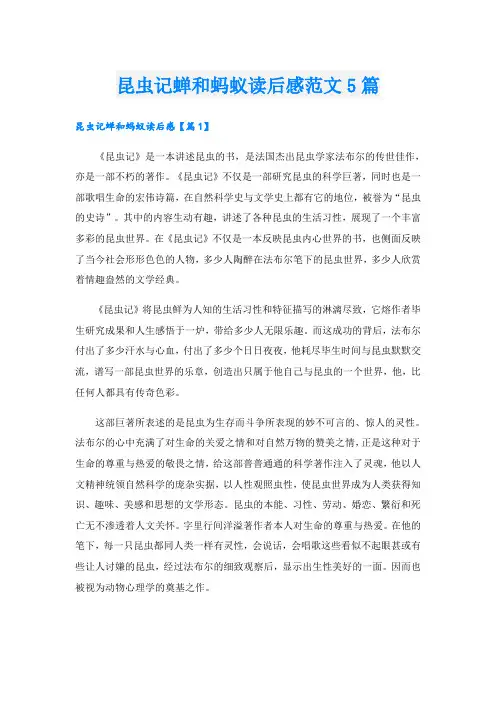 昆虫记蝉和蚂蚁读后感范文5篇

昆虫记蝉和蚂蚁读后感【篇1】

《昆虫记》是一本讲述昆虫的书，是法国杰出昆虫学家法布尔的传世佳作，亦是一部不朽的著作。《昆虫记》不仅是一部研究昆虫的科学巨著，同时也是一部歌唱生命的宏伟诗篇，在自然科学史与文学史上都有它的地位，被誉为“昆虫的史诗”。其中的内容生动有趣，讲述了各种昆虫的生活习性，展现了一个丰富多彩的昆虫世界。在《昆虫记》不仅是一本反映昆虫内心世界的书，也侧面反映了当今社会形形色色的人物，多少人陶醉在法布尔笔下的昆虫世界，多少人欣赏着情趣盎然的文学经典。

《昆虫记》将昆虫鲜为人知的生活习性和特征描写的淋漓尽致，它熔作者毕生研究成果和人生感悟于一炉，带给多少人无限乐趣。而这成功的背后，法布尔付出了多少汗水与心血，付出了多少个日日夜夜，他耗尽毕生时间与昆虫默默交流，谱写一部昆虫世界的乐章，创造出只属于他自己与昆虫的一个世界，他，比任何人都具有传奇色彩。

这部巨著所表述的是昆虫为生存而斗争所表现的妙不可言的、惊人的灵性。法布尔的心中充满了对生命的关爱之情和对自然万物的赞美之情，正是这种对于生命的尊重与热爱的敬畏之情，给这部普普通通的科学著作注入了灵魂，他以人文精神统领自然科学的庞杂实据，以人性观照虫性，使昆虫世界成为人类获得知识、趣味、美感和思想的文学形态。昆虫的本能、习性、劳动、婚恋、繁衍和死亡无不渗透着人文关怀。字里行间洋溢着作者本人对生命的尊重与热爱。在他的笔下，每一只昆虫都同人类一样有灵性，会说话，会唱歌这些看似不起眼甚或有些让人讨嫌的昆虫，经过法布尔的细致观察后，显示出生性美好的一面。因而也被视为动物心理学的奠基之作。